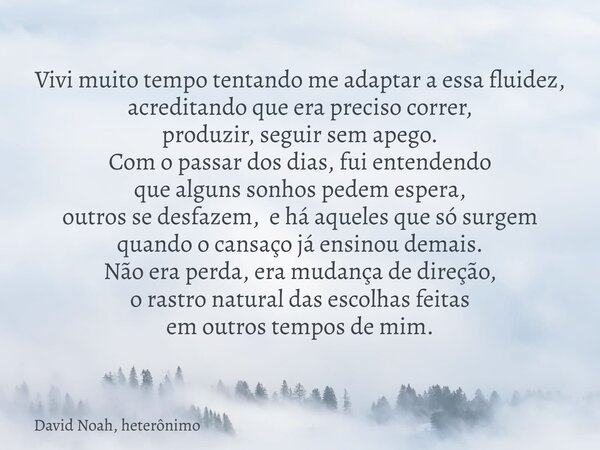 Vivi muito tempo tentando me adaptar a essa fluidez,
acreditando que era preciso correr,
produzir, seguir sem apego.
Com o passar dos dias, fui entendendo
que alguns sonhos pedem espera,
outros se desfazem, e há aqueles que só surgem
quando o cansaço já ensinou demais.
Não era perda, era mudança de direção,
o rastro natural das escolhas feitas
em outros tempos de mim.

David Noah, heterônimo